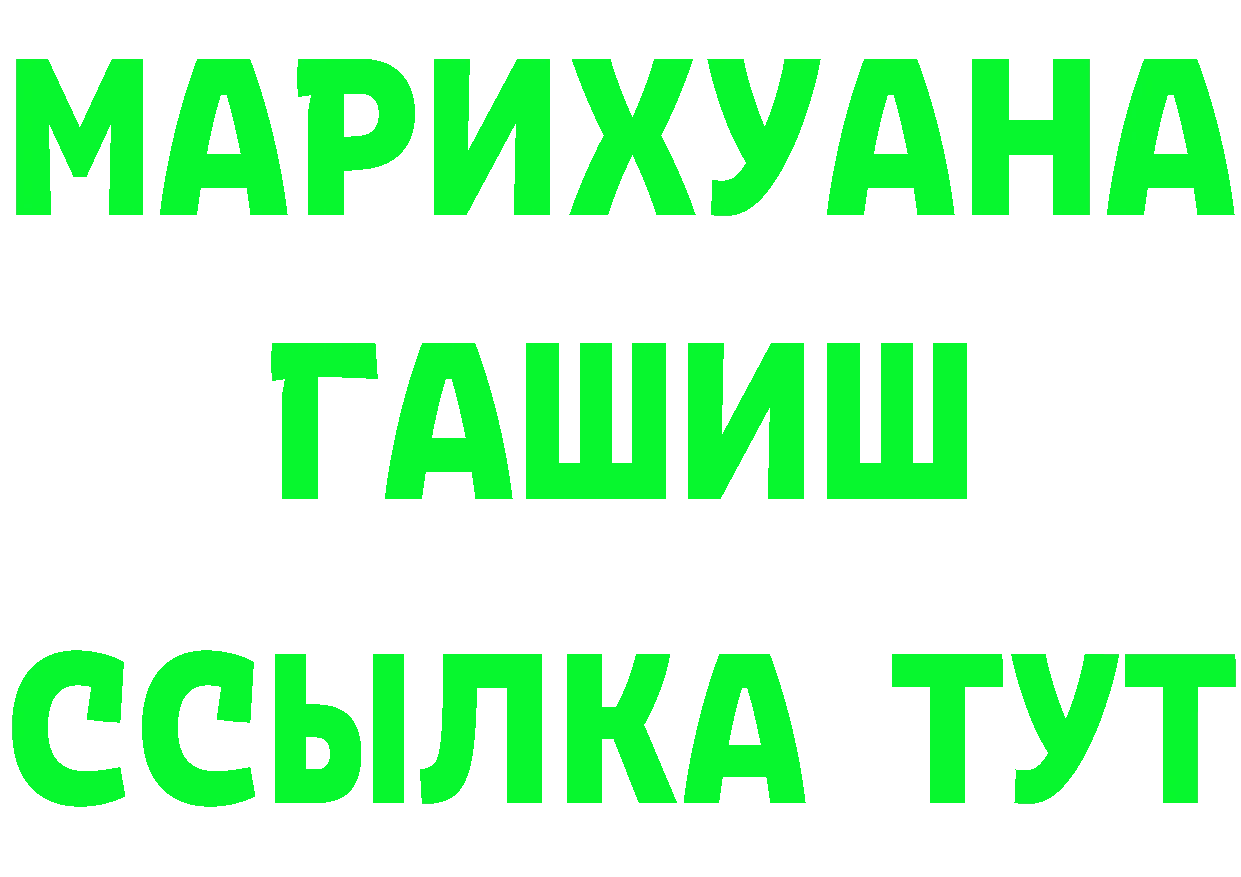 МАРИХУАНА
ГАШИШ
ССЫЛКА ТУТ